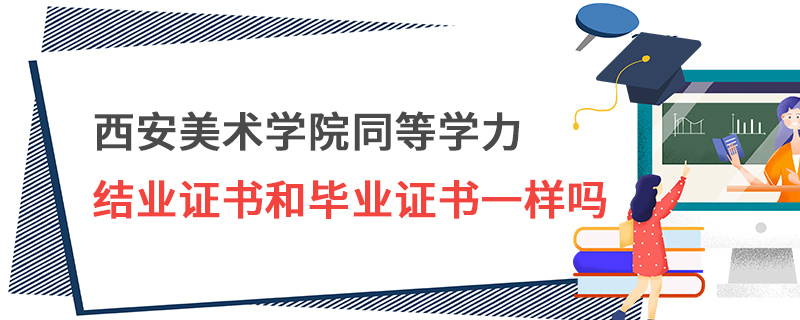 西安美术学院同等学力
结业证书和毕业证书一样吗